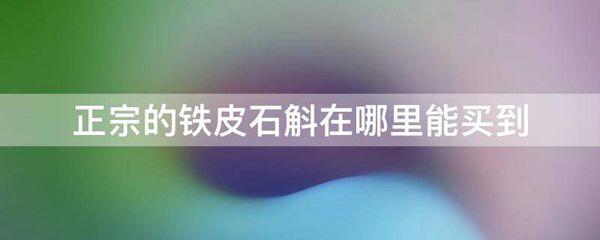 正宗的铁皮石斛在哪里能买到